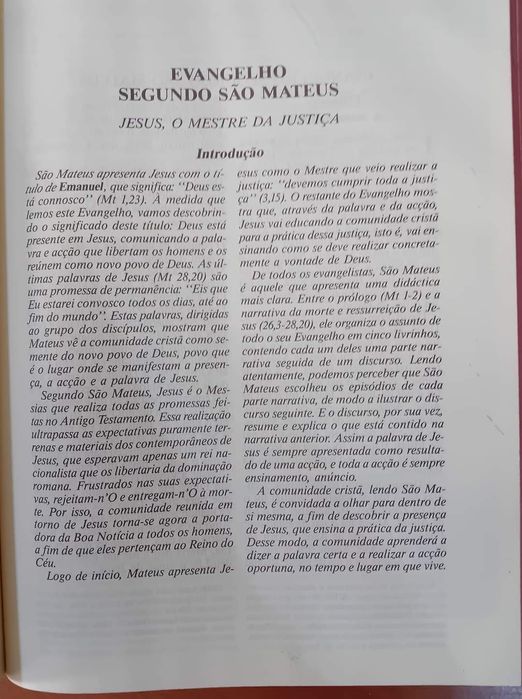 EVANGELHO
SEGUNDO SÃO MATEUS

JESUS, O MESTRE DA JUSTIÇA

Introdução

São Mateus apresenta Jesus com o título de Emanuel, que significa: "Deus está connosco" (Mt 1,23). À medida que lemos este Evangelho, vamos descobrindo o significado deste título: Deus está presente em Jesus, comunicando a palavra e acção que libertam os homens e os reúnem como novo povo de Deus. As últimas palavras de Jesus (Mt 28,20) são uma promessa de permanência: "Eis que Eu estarei convosco todos os dias, até ao fim do mundo". Estas palavras, dirigidas ao grupo dos discípulos, mostram que Mateus vê a comunidade cristã como semente do novo povo de Deus, povo que é o lugar onde se manifestam a presença, a acção e a palavra de Jesus.

Segundo São Mateus, Jesus é o Messias que realiza todas as promessas feitas no Antigo Testamento. Essa realização ultrapassa as expectativas puramente terrenas e materiais dos contemporâneos de Jesus, que esperavam apenas um rei nacionalista que os libertaria da dominação romana. Frustrados nas suas expectativas, rejeitam-n'O e entregam-n'O à morte. Por isso, a comunidade reunida em torno de Jesus torna-se agora a portadora da Boa Notícia a todos os homens, a fim de que eles pertençam ao Reino do Céu.

Logo de início, Mateus apresenta Jesus como o Mestre que veio realizar a justiça: "devemos cumprir toda a justiça" (3,15). O restante do Evangelho mostra que, através da palavra e da acção, Jesus vai educando a comunidade cristã para a prática dessa justiça, isto é, vai ensinando como se deve realizar concretamente a vontade de Deus.

De todos os evangelistas, São Mateus é aquele que apresenta uma didáctica mais clara. Entre o prólogo (Mt 1-2) e a narrativa da morte e ressurreição de Jesus (26,3-28,20), ele organiza o assunto de todo o seu Evangelho em cinco livrinhos, contendo cada um deles uma parte narrativa seguida de um discurso. Lendo atentamente, podemos perceber que São Mateus escolheu os episódios de cada parte narrativa, de modo a ilustrar o discurso seguinte. E o discurso, por sua vez, resume e explica o que está contido na narrativa anterior. Assim a palavra de Jesus é sempre apresentada como resultado de uma acção, e toda a acção é sempre ensinamento, anúncio.

A comunidade cristã, lendo São Mateus, é convidada a olhar para dentro de si mesma, a fim de descobrir a presença de Jesus, que ensina a prática da justiça. Desse modo, a comunidade aprenderá a dizer a palavra certa e a realizar a acção oportuna, no tempo e lugar em que vive.